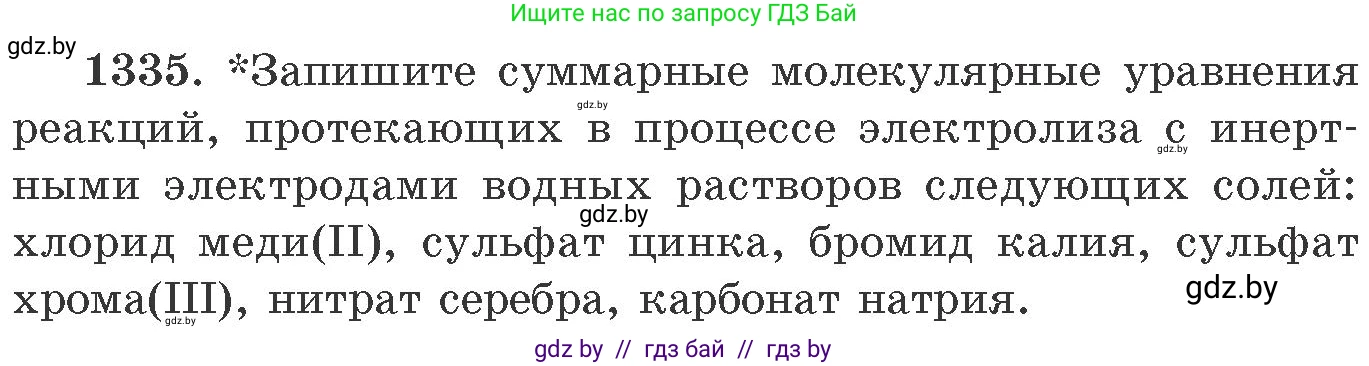 Ищите нас по запросу ГДЗ Бай

gdz.by

1335. *Запишите суммарные молекулярные уравнения реакций, протекающих в процессе электролиза с инертными электродами водных растворов следующих солей: хлорид меди(II), сульфат цинка, бромид калия, сульфат хрома(III), нитрат серебра, карбонат натрия.

gdz.by

gdz.by

gdz.by

gdz.by

gdz.by

gdz by // гдз бай // гдз by